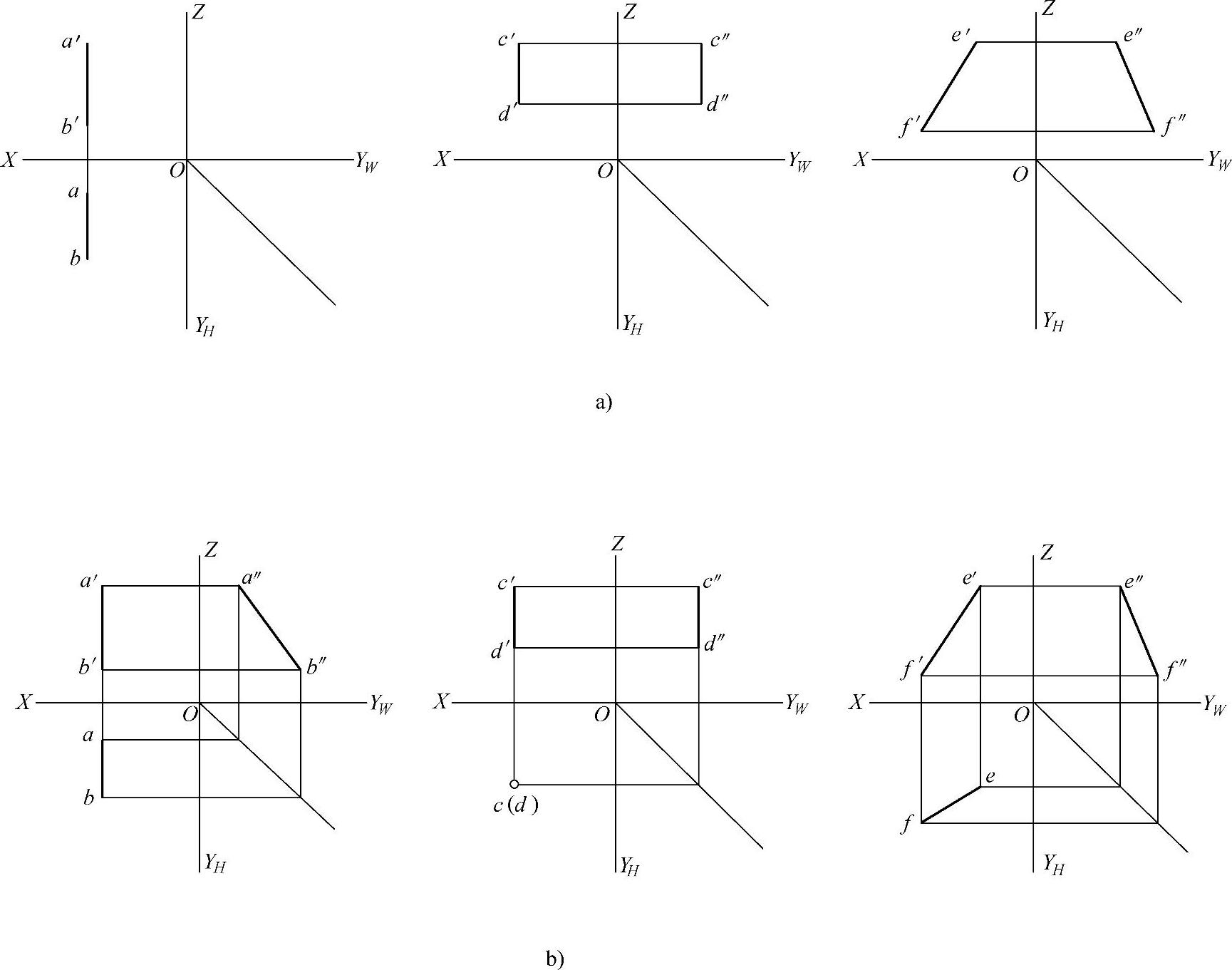 $Z$
$a'$
$b'$
$X$
$O$
$Y_W$
$a$
$b$
$Y_H$

$Z$
$c'$
$c''$
$d'$
$d''$
$X$
$O$
$Y_W$
$Y_H$

$Z$
$e'$
$e''$
$f'$
$f''$
$X$
$O$
$Y_W$
$Y_H$

a)

$Z$
$a'$
$a''$
$b'$
$b''$
$X$
$O$
$Y_W$
$a$
$b$
$Y_H$

$Z$
$c'$
$c''$
$d'$
$d''$
$X$
$O$
$Y_W$
$c(d)$
$Y_H$

$Z$
$e'$
$e''$
$f'$
$f''$
$X$
$O$
$Y_W$
$e$
$f$
$Y_H$

b)